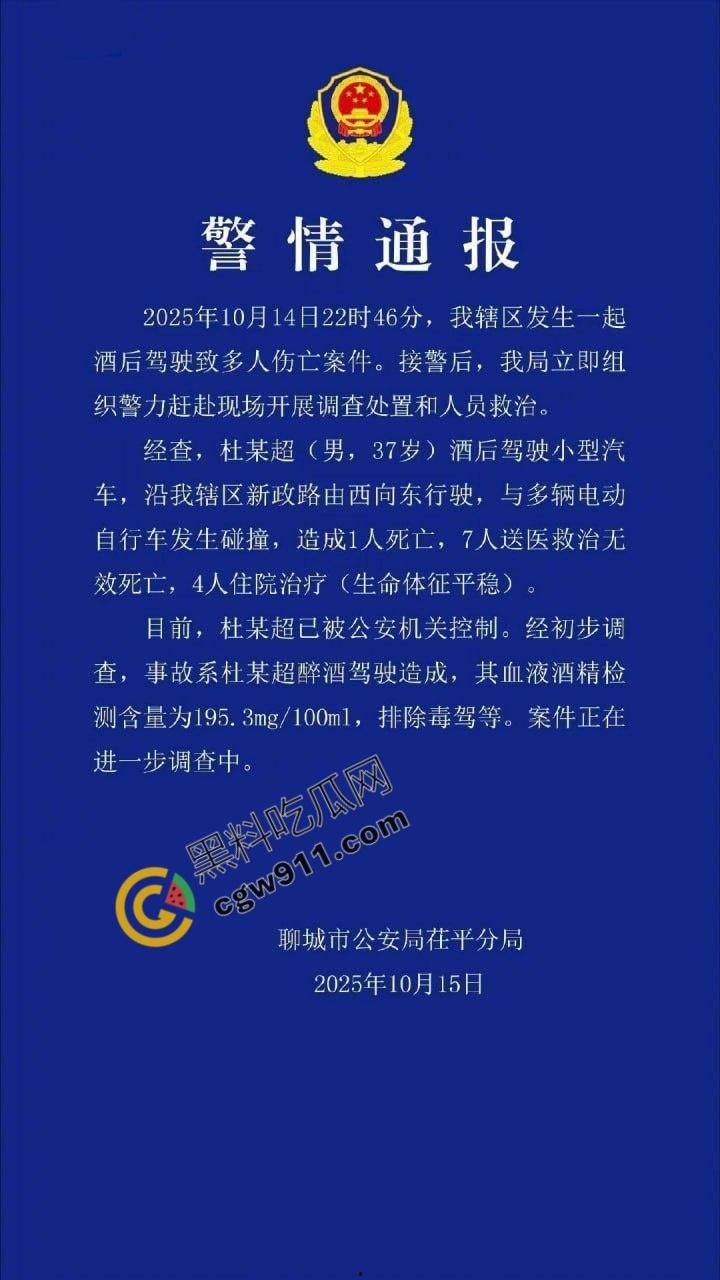 警情通报

2025年10月14日22时46分，我辖区发生一起酒后驾驶致多人伤亡案件。接警后，我局立即组织警力赶赴现场开展调查处置和人员救治。

经查，杜某超（男，37岁）酒后驾驶小型汽车，沿我辖区新政路由西向东行驶，与多辆电动自行车发生碰撞，造成1人死亡，7人送医救治无效死亡，4人住院治疗（生命体征平稳）。

目前，杜某超已被公安机关控制。经初步调查，事故系杜某超醉酒驾驶造成，其血液酒精检测含量为195.3mg/100ml，排除毒驾等。案件正在进一步调查中。

黑料吃瓜网
cgw911.com

聊城市公安局茌平分局
2025年10月15日